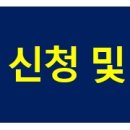 신청 및